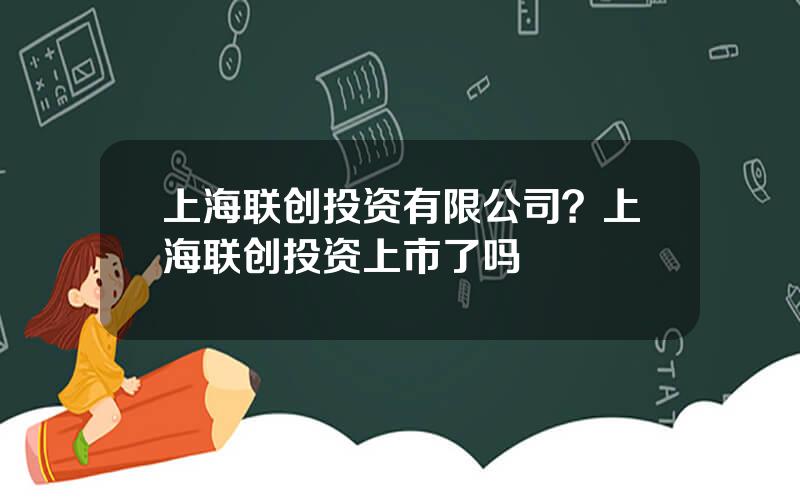 上海联创投资有限公司？上海联创投资上市了吗

STAT